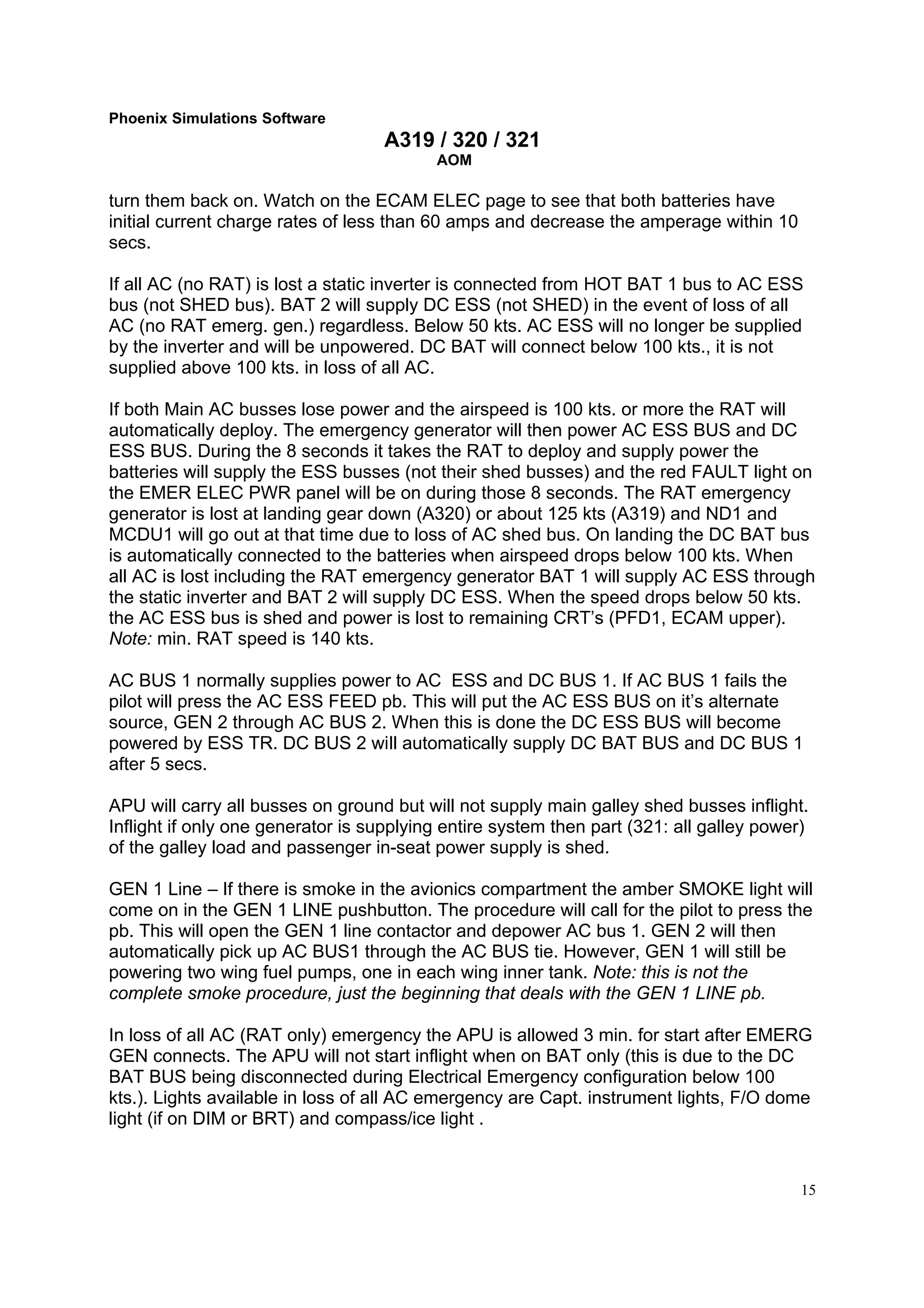 Phoenix Simulations Software

A319 / 320 / 321
AOM

turn them back on. Watch on the ECAM ELEC page to see that both batteries have initial current charge rates of less than 60 amps and decrease the amperage within 10 secs.

If all AC (no RAT) is lost a static inverter is connected from HOT BAT 1 bus to AC ESS bus (not SHED bus). BAT 2 will supply DC ESS (not SHED) in the event of loss of all AC (no RAT emerg. gen.) regardless. Below 50 kts. AC ESS will no longer be supplied by the inverter and will be unpowered. DC BAT will connect below 100 kts., it is not supplied above 100 kts. in loss of all AC.

If both Main AC busses lose power and the airspeed is 100 kts. or more the RAT will automatically deploy. The emergency generator will then power AC ESS BUS and DC ESS BUS. During the 8 seconds it takes the RAT to deploy and supply power the batteries will supply the ESS busses (not their shed busses) and the red FAULT light on the EMER ELEC PWR panel will be on during those 8 seconds. The RAT emergency generator is lost at landing gear down (A320) or about 125 kts (A319) and ND1 and MCDU1 will go out at that time due to loss of AC shed bus. On landing the DC BAT bus is automatically connected to the batteries when airspeed drops below 100 kts. When all AC is lost including the RAT emergency generator BAT 1 will supply AC ESS through the static inverter and BAT 2 will supply DC ESS. When the speed drops below 50 kts. the AC ESS bus is shed and power is lost to remaining CRT's (PFD1, ECAM upper). Note: min. RAT speed is 140 kts.

AC BUS 1 normally supplies power to AC ESS and DC BUS 1. If AC BUS 1 fails the pilot will press the AC ESS FEED pb. This will put the AC ESS BUS on it's alternate source, GEN 2 through AC BUS 2. When this is done the DC ESS BUS will become powered by ESS TR. DC BUS 2 will automatically supply DC BAT BUS and DC BUS 1 after 5 secs.

APU will carry all busses on ground but will not supply main galley shed busses inflight. Inflight if only one generator is supplying entire system then part (321: all galley power) of the galley load and passenger in-seat power supply is shed.

GEN 1 Line – If there is smoke in the avionics compartment the amber SMOKE light will come on in the GEN 1 LINE pushbutton. The procedure will call for the pilot to press the pb. This will open the GEN 1 line contactor and depower AC bus 1. GEN 2 will then automatically pick up AC BUS1 through the AC BUS tie. However, GEN 1 will still be powering two wing fuel pumps, one in each wing inner tank. Note: this is not the complete smoke procedure, just the beginning that deals with the GEN 1 LINE pb.

In loss of all AC (RAT only) emergency the APU is allowed 3 min. for start after EMERG GEN connects. The APU will not start inflight when on BAT only (this is due to the DC BAT BUS being disconnected during Electrical Emergency configuration below 100 kts.). Lights available in loss of all AC emergency are Capt. instrument lights, F/O dome light (if on DIM or BRT) and compass/ice light .

15